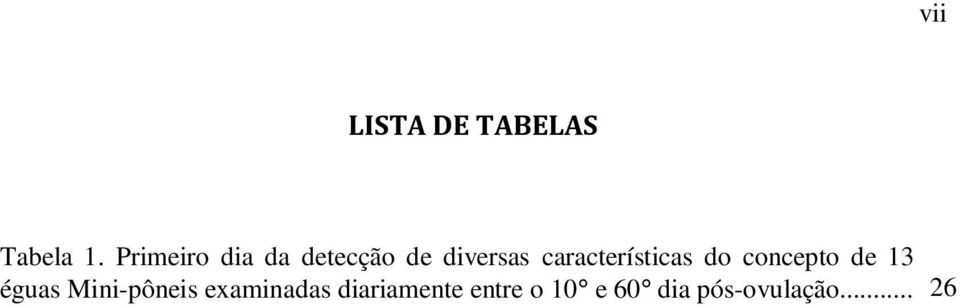 vii

LISTA DE TABELAS

Tabela 1. Primeiro dia da detecção de diversas características do concepto de 13 éguas Mini-pôneis examinadas diariamente entre o 10° e 60° dia pós-ovulação.......... 26